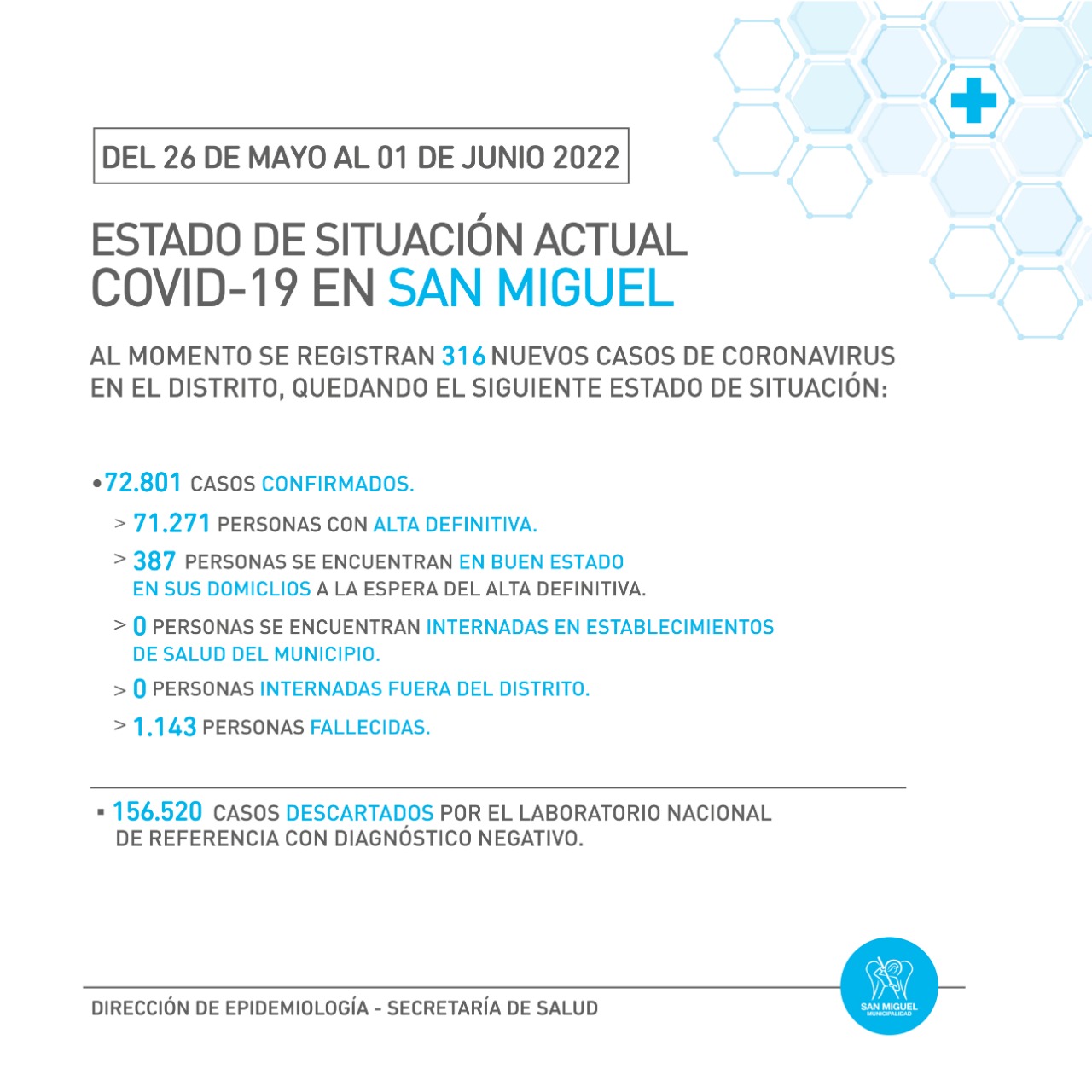 DEL 26 DE MAYO AL 01 DE JUNIO 2022

ESTADO DE SITUACIÓN ACTUAL COVID-19 EN SAN MIGUEL

AL MOMENTO SE REGISTRAN 316 NUEVOS CASOS DE CORONAVIRUS EN EL DISTRITO, QUEDANDO EL SIGUIENTE ESTADO DE SITUACIÓN:

•72.801 CASOS CONFIRMADOS.

> 71.271 PERSONAS CON ALTA DEFINITIVA.

> 387 PERSONAS SE ENCUENTRAN EN BUEN ESTADO EN SUS DOMICLIOS A LA ESPERA DEL ALTA DEFINITIVA.

> 0 PERSONAS SE ENCUENTRAN INTERNADAS EN ESTABLECIMIENTOS DE SALUD DEL MUNICIPIO.

> 0 PERSONAS INTERNADAS FUERA DEL DISTRITO.

> 1.143 PERSONAS FALLECIDAS.

▪ 156.520 CASOS DESCARTADOS POR EL LABORATORIO NACIONAL DE REFERENCIA CON DIAGNÓSTICO NEGATIVO.

DIRECCIÓN DE EPIDEMIOLOGÍA - SECRETARÍA DE SALUD

SAN MIGUEL
MUNICIPALIDAD